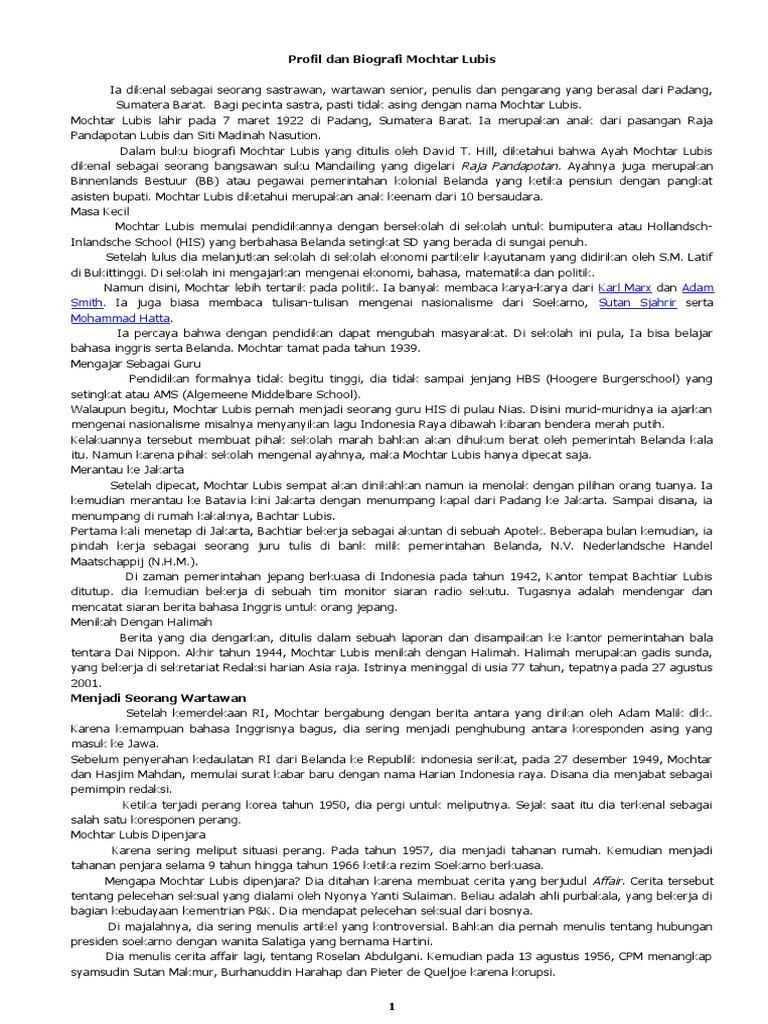 Profil dan Biografi Mochtar Lubis

Ia dikenal sebagai seorang sastrawan, wartawan senior, penulis dan pengarang yang berasal dari Padang, Sumatera Barat. Bagi pecinta sastra, pasti tidak asing dengan nama Mochtar Lubis.

Mochtar Lubis lahir pada 7 maret 1922 di Padang, Sumatera Barat. Ia merupakan anak dari pasangan Raja Pandapotan Lubis dan Siti Madinah Nasution.

Dalam buku biografi Mochtar Lubis yang ditulis oleh David T. Hill, diketahui bahwa Ayah Mochtar Lubis dikenal sebagai seorang bangsawan suku Mandailing yang digelari Raja Pandapotan. Ayahnya juga merupakan Binnenlands Bestuur (BB) atau pegawai pemerintahan kolonial Belanda yang ketika pensiun dengan pangkat asisten bupati. Mochtar Lubis diketahui merupakan anak keenam dari 10 bersaudara.

Masa Kecil

Mochtar Lubis memulai pendidikannya dengan bersekolah di sekolah untuk bumiputera atau Hollandsch-Inlandsche School (HIS) yang berbahasa Belanda setingkat SD yang berada di sungai penuh.

Setelah lulus dia melanjutkan sekolah di sekolah ekonomi partikelir kayutanam yang didirikan oleh S.M. Latif di Bukittinggi. Di sekolah ini mengajarkan mengenai ekonomi, bahasa, matematika dan politik.

Namun disini, Mochtar lebih tertarik pada politik. Ia banyak membaca karya-karya dari Karl Marx dan Adam Smith. Ia juga biasa membaca tulisan-tulisan mengenai nasionalisme dari Soekarno, Sutan Sjahrir serta Mohammad Hatta.

Ia percaya bahwa dengan pendidikan dapat mengubah masyarakat. Di sekolah ini pula, Ia bisa belajar bahasa inggris serta Belanda. Mochtar tamat pada tahun 1939.

Mengajar Sebagai Guru

Pendidikan formalnya tidak begitu tinggi, dia tidak sampai jenjang HBS (Hoogere Burgerschool) yang setingkat atau AMS (Algemeene Middelbare School).

Walaupun begitu, Mochtar Lubis pernah menjadi seorang guru HIS di pulau Nias. Disini murid-muridnya ia ajarkan mengenai nasionalisme misalnya menyanyikan lagu Indonesia Raya dibawah kibaran bendera merah putih.

Kelakuannya tersebut membuat pihak sekolah marah bahkan akan dihukum berat oleh pemerintah Belanda kala itu. Namun karena pihak sekolah mengenal ayahnya, maka Mochtar Lubis hanya dipecat saja.

Merantau ke Jakarta

Setelah dipecat, Mochtar Lubis sempat akan dinikahkan namun ia menolak dengan pilihan orang tuanya. Ia kemudian merantau ke Batavia kini Jakarta dengan menumpang kapal dari Padang ke Jakarta. Sampai disana, ia menumpang di rumah kakaknya, Bachtar Lubis.

Pertama kali menetap di Jakarta, Bachtiar bekerja sebagai akuntan di sebuah Apotek. Beberapa bulan kemudian, ia pindah kerja sebagai seorang juru tulis di bank milik pemerintahan Belanda, N.V. Nederlandsche Handel Maatschappij (N.H.M.).

Di zaman pemerintahan jepang berkuasa di Indonesia pada tahun 1942, Kantor tempat Bachtiar Lubis ditutup. dia kemudian bekerja di sebuah tim monitor siaran radio sekutu. Tugasnya adalah mendengar dan mencatat siaran berita bahasa Inggris untuk orang jepang.

Menikah Dengan Halimah

Berita yang dia dengarkan, ditulis dalam sebuah laporan dan disampaikan ke kantor pemerintahan bala tentara Dai Nippon. Akhir tahun 1944, Mochtar Lubis menikah dengan Halimah. Halimah merupakan gadis sunda, yang bekerja di sekretariat Redaksi harian Asia raja. Istrinya meninggal di usia 77 tahun, tepatnya pada 27 agustus 2001.

Menjadi Seorang Wartawan

Setelah kemerdekaan RI, Mochtar bergabung dengan berita antara yang dirikan oleh Adam Malik dkk. Karena kemampuan bahasa Inggrisnya bagus, dia sering menjadi penghubung antara koresponden asing yang masuk ke Jawa.

Sebelum penyerahan kedaulatan RI dari Belanda ke Republik indonesia serikat, pada 27 desember 1949, Mochtar dan Hasjim Mahdan, memulai surat kabar baru dengan nama Harian Indonesia raya. Disana dia menjabat sebagai pemimpin redaksi.

Ketika terjadi perang korea tahun 1950, dia pergi untuk meliputnya. Sejak saat itu dia terkenal sebagai salah satu koresponen perang.

Mochtar Lubis Dipenjara

Karena sering meliput situasi perang. Pada tahun 1957, dia menjadi tahanan rumah. Kemudian menjadi tahanan penjara selama 9 tahun hingga tahun 1966 ketika rezim Soekarno berkuasa.

Mengapa Mochtar Lubis dipenjara? Dia ditahan karena membuat cerita yang berjudul Affair. Cerita tersebut tentang pelecehan seksual yang dialami oleh Nyonya Yanti Sulaiman. Beliau adalah ahli purbakala, yang bekerja di bagian kebudayaan kementrian P&K. Dia mendapat pelecehan seksual dari bosnya.

Di majalahnya, dia sering menulis artikel yang kontroversial. Bahkan dia pernah menulis tentang hubungan presiden soekarno dengan wanita Salatiga yang bernama Hartini.

Dia menulis cerita affair lagi, tentang Roselan Abdulgani. Kemudian pada 13 agustus 1956, CPM menangkap syamsudin Sutan Makmur, Burhanuddin Harahap dan Pieter de Queljoe karena korupsi.

1